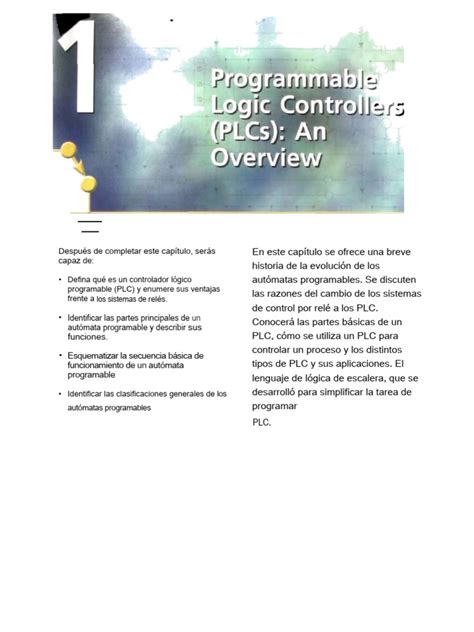 1

Programmable Logic Controllers (PLCs): An Overview

Después de completar este capítulo, serás capaz de:

• Defina qué es un controlador lógico programable (PLC) y enumere sus ventajas frente a los sistemas de relés.

• Identificar las partes principales de un autómata programable y describir sus funciones.

• Esquematizar la secuencia básica de funcionamiento de un autómata programable

• Identificar las clasificaciones generales de los autómatas programables

En este capítulo se ofrece una breve historia de la evolución de los autómatas programables. Se discuten las razones del cambio de los sistemas de control por relé a los PLC. Conocerá las partes básicas de un PLC, cómo se utiliza un PLC para controlar un proceso y los distintos tipos de PLC y sus aplicaciones. El lenguaje de lógica de escalera, que se desarrolló para simplificar la tarea de programar

PLC.